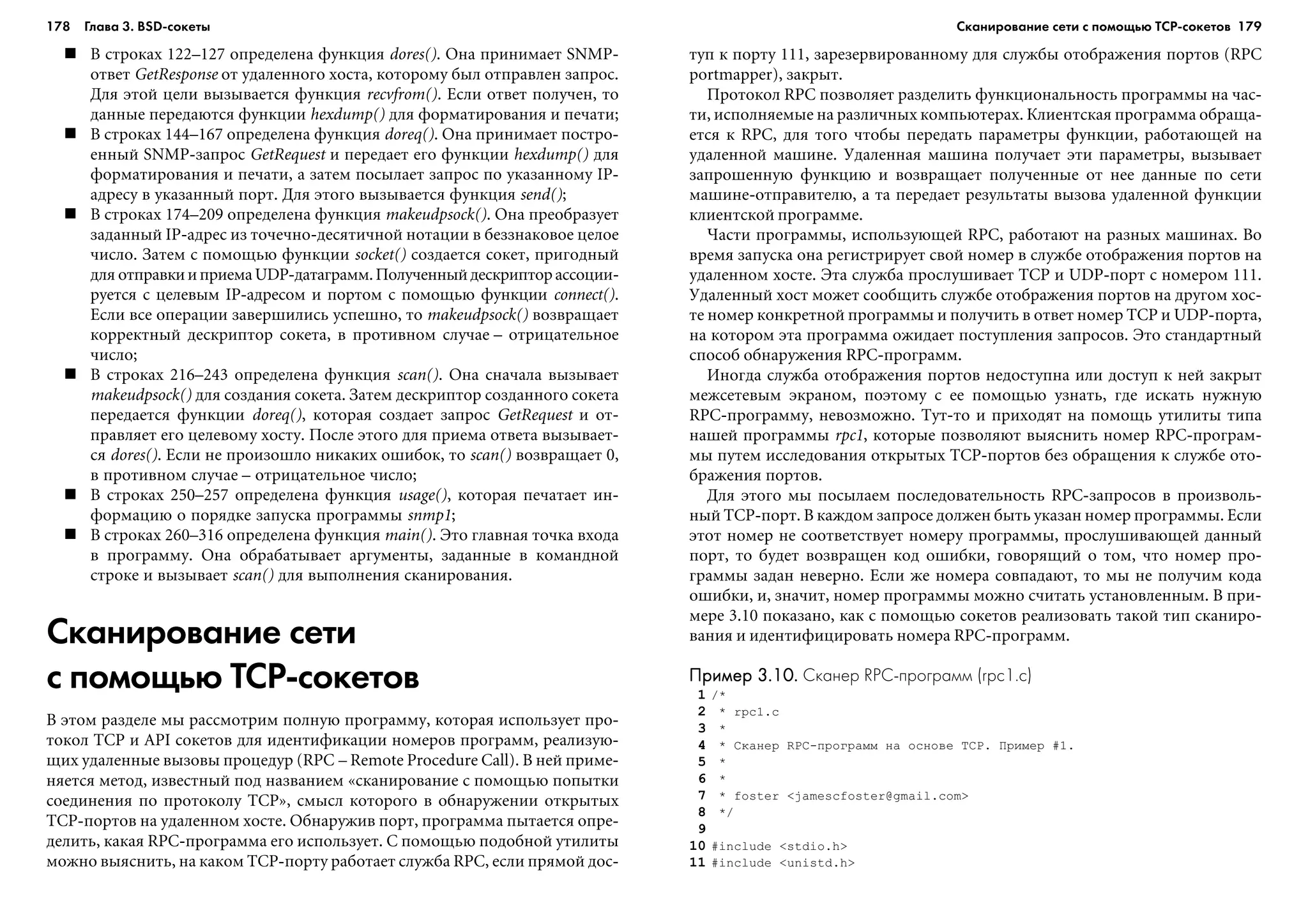 178 Глава 3. BSD-сокеты

■ В строках 122–127 определена функция dores(). Она принимает SNMP-ответ GetResponse от удаленного хоста, которому был отправлен запрос. Для этой цели вызывается функция recvfrom(). Если ответ получен, то данные передаются функции hexdump() для форматирования и печати;
■ В строках 144–167 определена функция doreq(). Она принимает построенный SNMP-запрос GetRequest и передает его функции hexdump() для форматирования и печати, а затем посылает запрос по указанному IP-адресу в указанный порт. Для этого вызывается функция send();
■ В строках 174–209 определена функция makeudpsock(). Она преобразует заданный IP-адрес из точечно-десятичной нотации в беззнаковое целое число. Затем с помощью функции socket() создается сокет, пригодный для отправки и приема UDP-датаграмм. Полученный дескриптор ассоциируется с целевым IP-адресом и портом с помощью функции connect(). Если все операции завершились успешно, то makeudpsock() возвращает корректный дескриптор сокета, в противном случае – отрицательное число;
■ В строках 216–243 определена функция scan(). Она сначала вызывает makeudpsock() для создания сокета. Затем дескриптор созданного сокета передается функции doreq(), которая создает запрос GetRequest и отправляет его целевому хосту. После этого для приема ответа вызывается dores(). Если не произошло никаких ошибок, то scan() возвращает 0, в противном случае – отрицательное число;
■ В строках 250–257 определена функция usage(), которая печатает информацию о порядке запуска программы snmp1;
■ В строках 260–316 определена функция main(). Это главная точка входа в программу. Она обрабатывает аргументы, заданные в командной строке и вызывает scan() для выполнения сканирования.

Сканирование сети с помощью TCP-сокетов

В этом разделе мы рассмотрим полную программу, которая использует протокол TCP и API сокетов для идентификации номеров программ, реализующих удаленные вызовы процедур (RPC – Remote Procedure Call). В ней применяется метод, известный под названием «сканирование с помощью попытки соединения по протоколу TCP», смысл которого в обнаружении открытых TCP-портов на удаленном хосте. Обнаружив порт, программа пытается определить, какая RPC-программа его использует. С помощью подобной утилиты можно выяснить, на каком TCP-порту работает служба RPC, если прямой дос-

Сканирование сети с помощью TCP-сокетов 179

туп к порту 111, зарезервированному для службы отображения портов (RPC portmapper), закрыт.

Протокол RPC позволяет разделить функциональность программы на части, исполняемые на различных компьютерах. Клиентская программа обращается к RPC, для того чтобы передать параметры функции, работающей на удаленной машине. Удаленная машина получает эти параметры, вызывает запрошенную функцию и возвращает полученные от нее данные по сети машине-отправителю, а та передает результаты вызова удаленной функции клиентской программе.

Части программы, использующей RPC, работают на разных машинах. Во время запуска она регистрирует свой номер в службе отображения портов на удаленном хосте. Эта служба прослушивает TCP и UDP-порт с номером 111. Удаленный хост может сообщить службе отображения портов на другом хосте номер конкретной программы и получить в ответ номер TCP и UDP-порта, на котором эта программа ожидает поступления запросов. Это стандартный способ обнаружения RPC-программ.

Иногда служба отображения портов недоступна или доступ к ней закрыт межсетевым экраном, поэтому с ее помощью узнать, где искать нужную RPC-программу, невозможно. Тут-то и приходят на помощь утилиты типа нашей программы rpc1, которые позволяют выяснить номер RPC-программы путем исследования открытых TCP-портов без обращения к службе отображения портов.

Для этого мы посылаем последовательность RPC-запросов в произвольный TCP-порт. В каждом запросе должен быть указан номер программы. Если этот номер не соответствует номеру программы, прослушивающей данный порт, то будет возвращен код ошибки, говорящий о том, что номер программы задан неверно. Если же номера совпадают, то мы не получим кода ошибки, и, значит, номер программы можно считать установленным. В примере 3.10 показано, как с помощью сокетов реализовать такой тип сканирования и идентифицировать номера RPC-программ.

Пример 3.10. Сканер RPC-программ (rpc1.c)
1 /*
2  * rpc1.c
3  *
4  * Сканер RPC-программ на основе TCP. Пример #1.
5  *
6  *
7  * foster <jamescfoster@gmail.com>
8  */
9
10 #include <stdio.h>
11 #include <unistd.h>